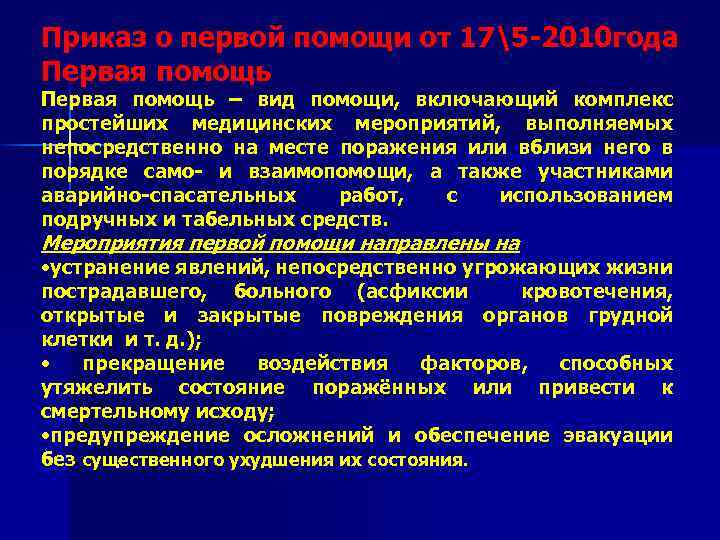 Приказ о первой помощи от 17\5-2010года
Первая помощь

Первая помощь – вид помощи, включающий комплекс простейших медицинских мероприятий, выполняемых непосредственно на месте поражения или вблизи него в порядке само- и взаимопомощи, а также участниками аварийно-спасательных работ, с использованием подручных и табельных средств.

Мероприятия первой помощи направлены на

•устранение явлений, непосредственно угрожающих жизни пострадавшего, больного (асфиксии кровотечения, открытые и закрытые повреждения органов грудной клетки и т. д.);

• прекращение воздействия факторов, способных утяжелить состояние поражённых или привести к смертельному исходу;

•предупреждение осложнений и обеспечение эвакуации без существенного ухудшения их состояния.